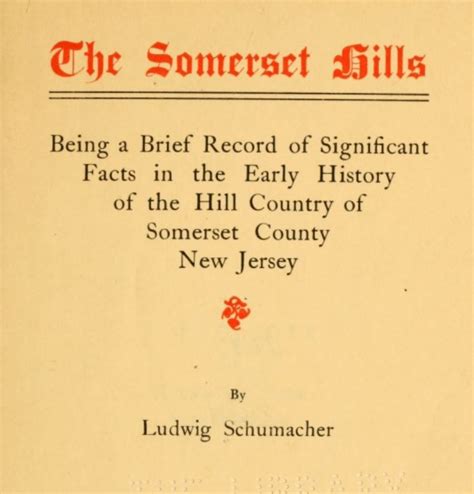 The Somerset Hills

Being a Brief Record of Significant Facts in the Early History of the Hill Country of Somerset County New Jersey

By

Ludwig Schumacher